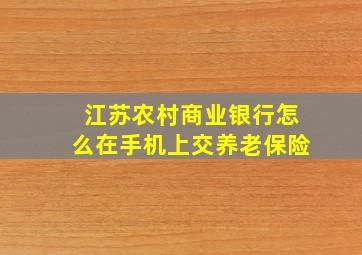 江苏农村商业银行怎么在手机上交养老保险